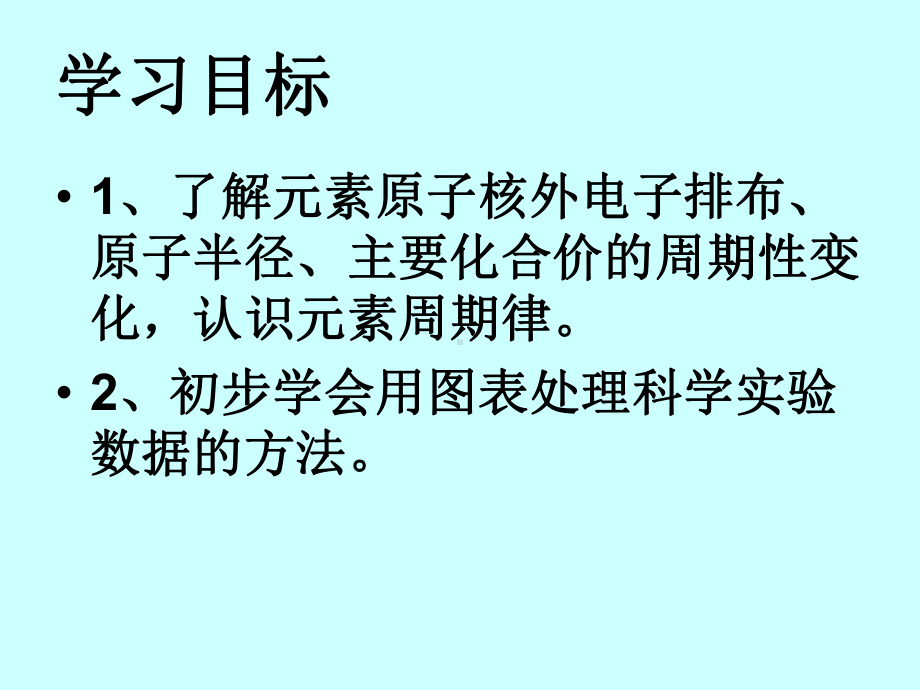 学习目标

• 1、了解元素原子核外电子排布、原子半径、主要化合价的周期性变化，认识元素周期律。

• 2、初步学会用图表处理科学实验数据的方法。